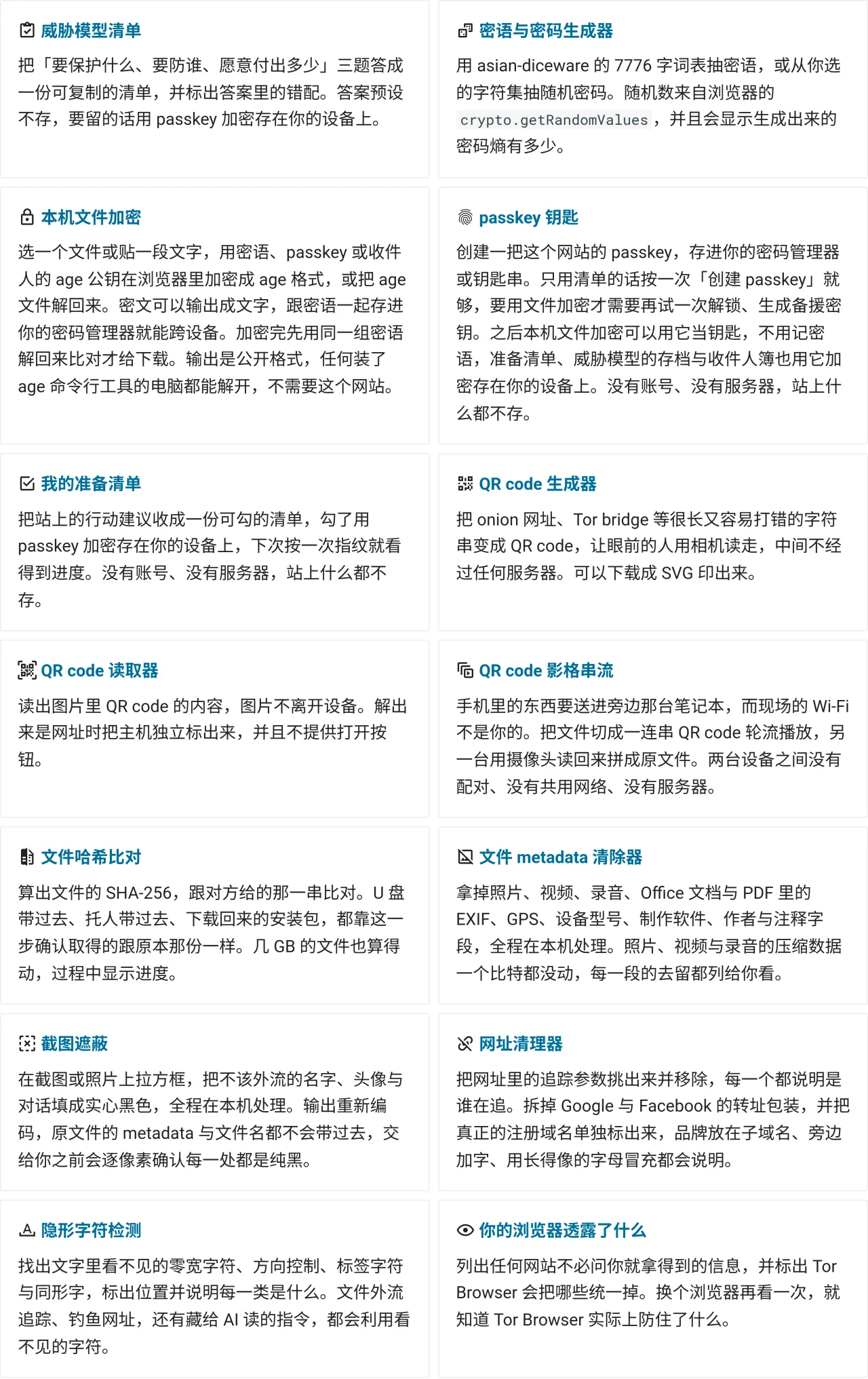 威胁模型清单

把「要保护什么、要防谁、愿意付出多少」三题答成一份可复制的清单，并标出答案里的错配。答案预设不存，要留的话用 passkey 加密存在你的设备上。

密语与密码生成器

用 asian-diceware 的 7776 字词表抽密语，或从你选的字符集抽随机密码。随机数来自浏览器的 crypto.getRandomValues，并且会显示生成出来的密码熵有多少。

本机文件加密

选一个文件或贴一段文字，用密语、passkey 或收件人的 age 公钥在浏览器里加密成 age 格式，或把 age 文件解回来。密文可以输出成文字，跟密语一起存进你的密码管理器就能跨设备。加密完先用同一组密语解回来比对才给下载。输出是公开格式，任何装了 age 命令行工具的电脑都能解开，不需要这个网站。

passkey 钥匙

创建一把这个网站的 passkey，存进你的密码管理器或钥匙串。只用清单的话按一次「创建 passkey」就够，要用文件加密才需要再试一次解锁、生成备援密钥。之后本机文件加密可以用它当钥匙，不用记密语，准备清单、威胁模型的存档与收件人簿也用它加密存在你的设备上。没有账号、没有服务器，站上什么都不存。

我的准备清单

把站上的行动建议收成一份可勾的清单，勾了用 passkey 加密存在你的设备上，下次按一次指纹就看得到进度。没有账号、没有服务器，站上什么都不存。

QR code 生成器

把 onion 网址、Tor bridge 等很长又容易打错的字符串变成 QR code，让眼前的人用相机读走，中间不经过任何服务器。可以下载成 SVG 印出来。

QR code 读取器

读出图片里 QR code 的内容，图片不离开设备。解出来是网址时把主机独立标出来，并且不提供打开按钮。

QR code 影格串流

手机里的东西要送进旁边那台笔记本，而现场的 Wi-Fi 不是你的。把文件切成一连串 QR code 轮流播放，另一台用摄像头读回来拼成原文件。两台设备之间没有配对、没有共用网络、没有服务器。

文件哈希比对

算出文件的 SHA-256，跟对方给的那一串比对。U 盘带过去、托人带过去、下载回来的安装包，都靠这一步确认取得的跟原本那份一样。几 GB 的文件也算得动，过程中显示进度。

文件 metadata 清除器

拿掉照片、视频、录音、Office 文档与 PDF 里的 EXIF、GPS、设备型号、制作软件、作者与注释字段，全程在本机处理。照片、视频与录音的压缩数据一个比特都没动，每一段的去留都列给你看。

截图遮蔽

在截图或照片上拉方框，把不该外流的名字、头像与对话填成实心黑色，全程在本机处理。输出重新编码，原文件的 metadata 与文件名都不会带过去，交给你之前会逐像素确认每一处都是纯黑。

网址清理器

把网址里的追踪参数挑出来并移除，每一个都说明是谁在追。拆掉 Google 与 Facebook 的转址包装，并把真正的注册域名单独标出来，品牌放在子域名、旁边加字、用长得像的字母冒充都会说明。

隐形字符检测

找出文字里看不见的零宽字符、方向控制、标签字符与同形字，标出位置并说明每一类是什么。文件外流追踪、钓鱼网址，还有藏给 AI 读的指令，都会利用看不见的字符。

你的浏览器透露了什么

列出任何网站不必问你就拿得到的信息，并标出 Tor Browser 会把哪些统一掉。换个浏览器再看一次，就知道 Tor Browser 实际上防住了什么。